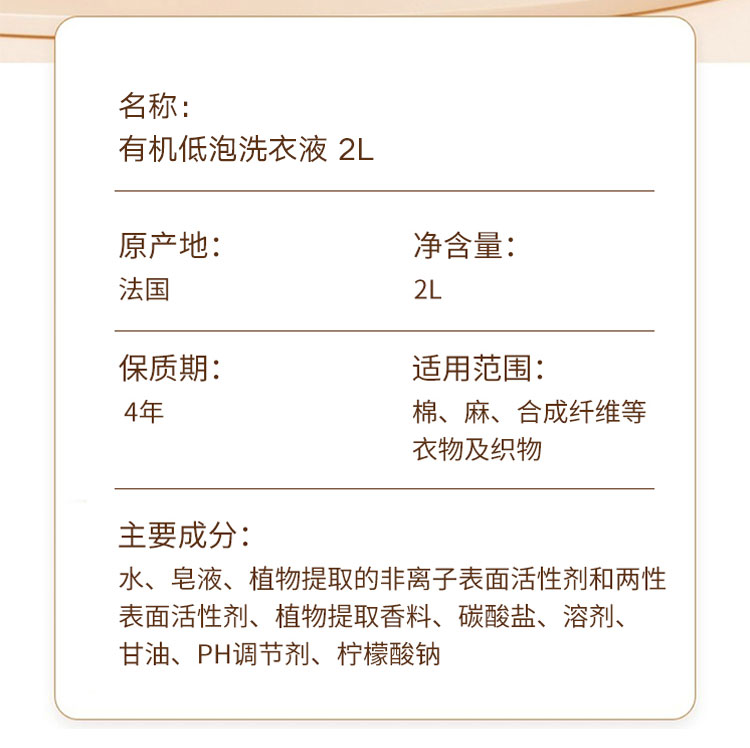 名称：
有机低泡洗衣液 2L

原产地：
法国

净含量：
2L

保质期：
4年

适用范围：
棉、麻、合成纤维等衣物及织物

主要成分：
水、皂液、植物提取的非离子表面活性剂和两性表面活性剂、植物提取香料、碳酸盐、溶剂、甘油、PH调节剂、柠檬酸钠